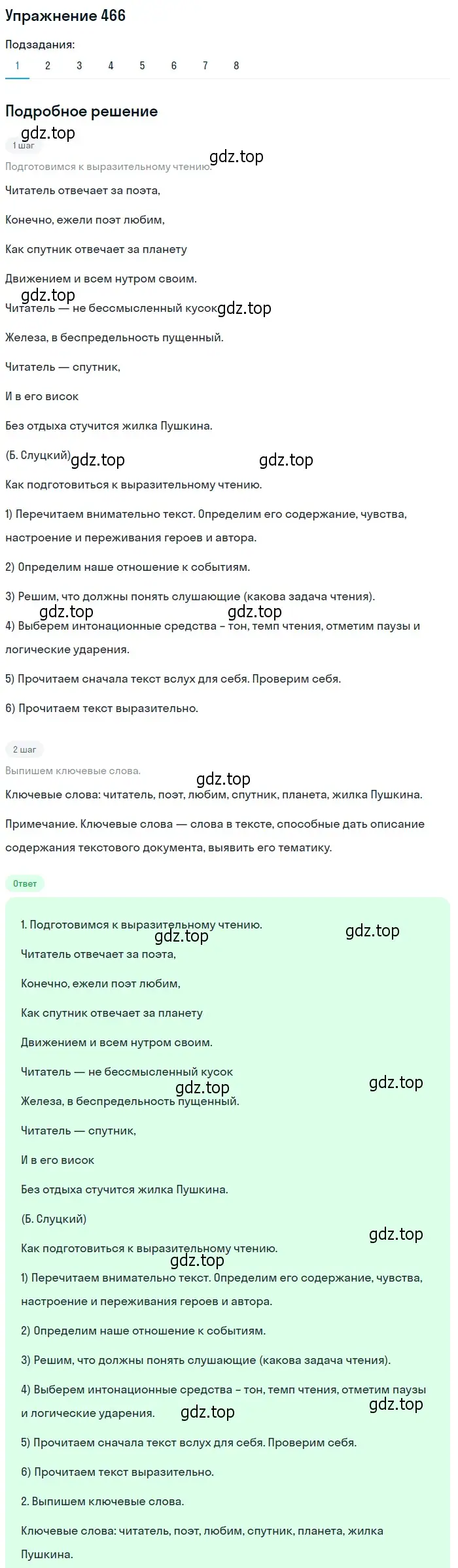 Упражнение 466

Подзадания:
1 2 3 4 5 6 7 8

Подробное решение

gdz.top

1 шаг

gdz.top

Подготовимся к выразительному чтению.

Читатель отвечает за поэта,

Конечно, ежели поэт любим,

Как спутник отвечает за планету

Движением и всем нутром своим.

gdz.top

Читатель — не бессмысленный кусок gdz.top

Железа, в беспредельность пущенный.

Читатель — спутник,

И в его висок

Без отдыха стучится жилка Пушкина.

(Б. Слуцкий) gdz.top gdz.top

Как подготовиться к выразительному чтению.

1) Перечитаем внимательно текст. Определим его содержание, чувства, настроение и переживания героев и автора.

2) Определим наше отношение к событиям.

3) Решим, что должны понять слушающие (какова задача чтения).

gdz.top gdz.top

4) Выберем интонационные средства – тон, темп чтения, отметим паузы и логические ударения.

5) Прочитаем сначала текст вслух для себя. Проверим себя.

6) Прочитаем текст выразительно.

2 шаг

Выпишем ключевые слова.

gdz.top

Ключевые слова: читатель, поэт, любим, спутник, планета, жилка Пушкина.

Примечание. Ключевые слова — слова в тексте, способные дать описание содержания текстового документа, выявить его тематику.

Ответ

1. Подготовимся к выразительному чтению.

gdz.top gdz.top

Читатель отвечает за поэта,

Конечно, ежели поэт любим,

Как спутник отвечает за планету

Движением и всем нутром своим.

Читатель — не бессмысленный кусок

gdz.top gdz.top

Железа, в беспредельность пущенный.

Читатель — спутник,

И в его висок

Без отдыха стучится жилка Пушкина.

(Б. Слуцкий)

gdz.top

Как подготовиться к выразительному чтению.

gdz.top

1) Перечитаем внимательно текст. Определим его содержание, чувства, настроение и переживания героев и автора.

2) Определим наше отношение к событиям.

3) Решим, что должны понять слушающие (какова задача чтения).

4) Выберем интонационные средства – тон, темп чтения, отметим паузы и логические ударения. gdz.top gdz.top

5) Прочитаем сначала текст вслух для себя. Проверим себя.

6) Прочитаем текст выразительно.

2. Выпишем ключевые слова.

Ключевые слова: читатель, поэт, любим, спутник, планета, жилка Пушкина.